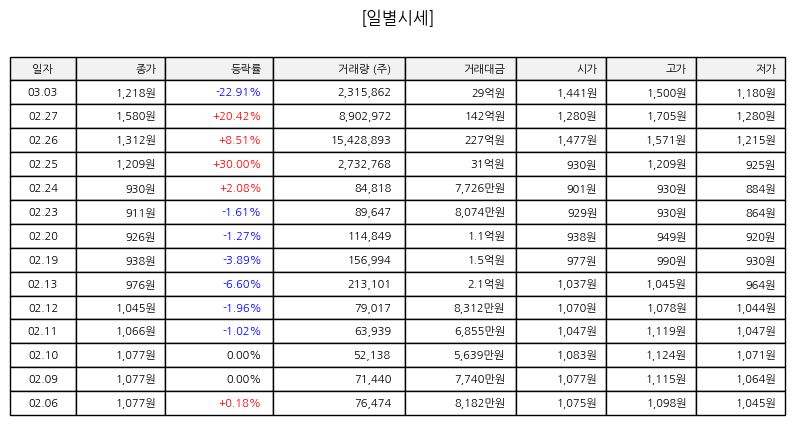 [일별시세]

| 일자 | 종가 | 등락률 | 거래량 (주) | 거래대금 | 시가 | 고가 | 저가 |
|---|---|---|---|---|---|---|---|
| 03.03 | 1,218원 | -22.91% | 2,315,862 | 29억원 | 1,441원 | 1,500원 | 1,180원 |
| 02.27 | 1,580원 | +20.42% | 8,902,972 | 142억원 | 1,280원 | 1,705원 | 1,280원 |
| 02.26 | 1,312원 | +8.51% | 15,428,893 | 227억원 | 1,477원 | 1,571원 | 1,215원 |
| 02.25 | 1,209원 | +30.00% | 2,732,768 | 31억원 | 930원 | 1,209원 | 925원 |
| 02.24 | 930원 | +2.08% | 84,818 | 7,726만원 | 901원 | 930원 | 884원 |
| 02.23 | 911원 | -1.61% | 89,647 | 8,074만원 | 929원 | 930원 | 864원 |
| 02.20 | 926원 | -1.27% | 114,849 | 1.1억원 | 938원 | 949원 | 920원 |
| 02.19 | 938원 | -3.89% | 156,994 | 1.5억원 | 977원 | 990원 | 930원 |
| 02.13 | 976원 | -6.60% | 213,101 | 2.1억원 | 1,037원 | 1,045원 | 964원 |
| 02.12 | 1,045원 | -1.96% | 79,017 | 8,312만원 | 1,070원 | 1,078원 | 1,044원 |
| 02.11 | 1,066원 | -1.02% | 63,939 | 6,855만원 | 1,047원 | 1,119원 | 1,047원 |
| 02.10 | 1,077원 | 0.00% | 52,138 | 5,639만원 | 1,083원 | 1,124원 | 1,071원 |
| 02.09 | 1,077원 | 0.00% | 71,440 | 7,740만원 | 1,077원 | 1,115원 | 1,064원 |
| 02.06 | 1,077원 | +0.18% | 76,474 | 8,182만원 | 1,075원 | 1,098원 | 1,045원 |